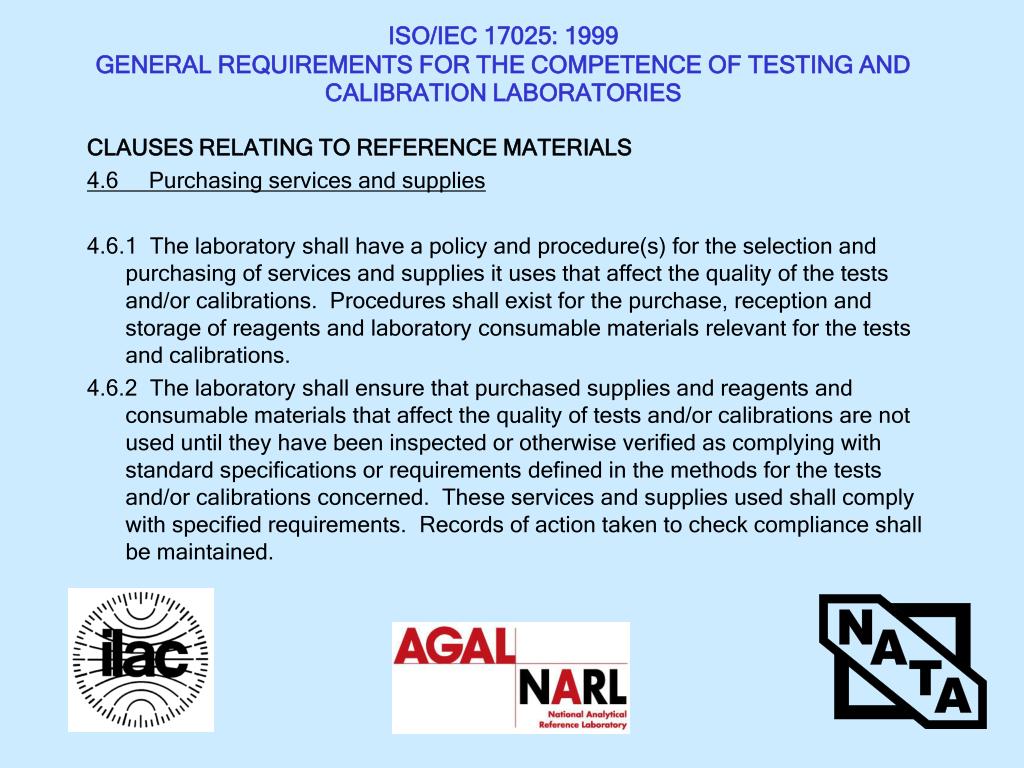 ISO/IEC 17025: 1999
GENERAL REQUIREMENTS FOR THE COMPETENCE OF TESTING AND CALIBRATION LABORATORIES

CLAUSES RELATING TO REFERENCE MATERIALS

4.6 Purchasing services and supplies

4.6.1 The laboratory shall have a policy and procedure(s) for the selection and purchasing of services and supplies it uses that affect the quality of the tests and/or calibrations. Procedures shall exist for the purchase, reception and storage of reagents and laboratory consumable materials relevant for the tests and calibrations.

4.6.2 The laboratory shall ensure that purchased supplies and reagents and consumable materials that affect the quality of tests and/or calibrations are not used until they have been inspected or otherwise verified as complying with standard specifications or requirements defined in the methods for the tests and/or calibrations concerned. These services and supplies used shall comply with specified requirements. Records of action taken to check compliance shall be maintained.

ilac

AGAL
NARL
National Analytical Reference Laboratory

NATA